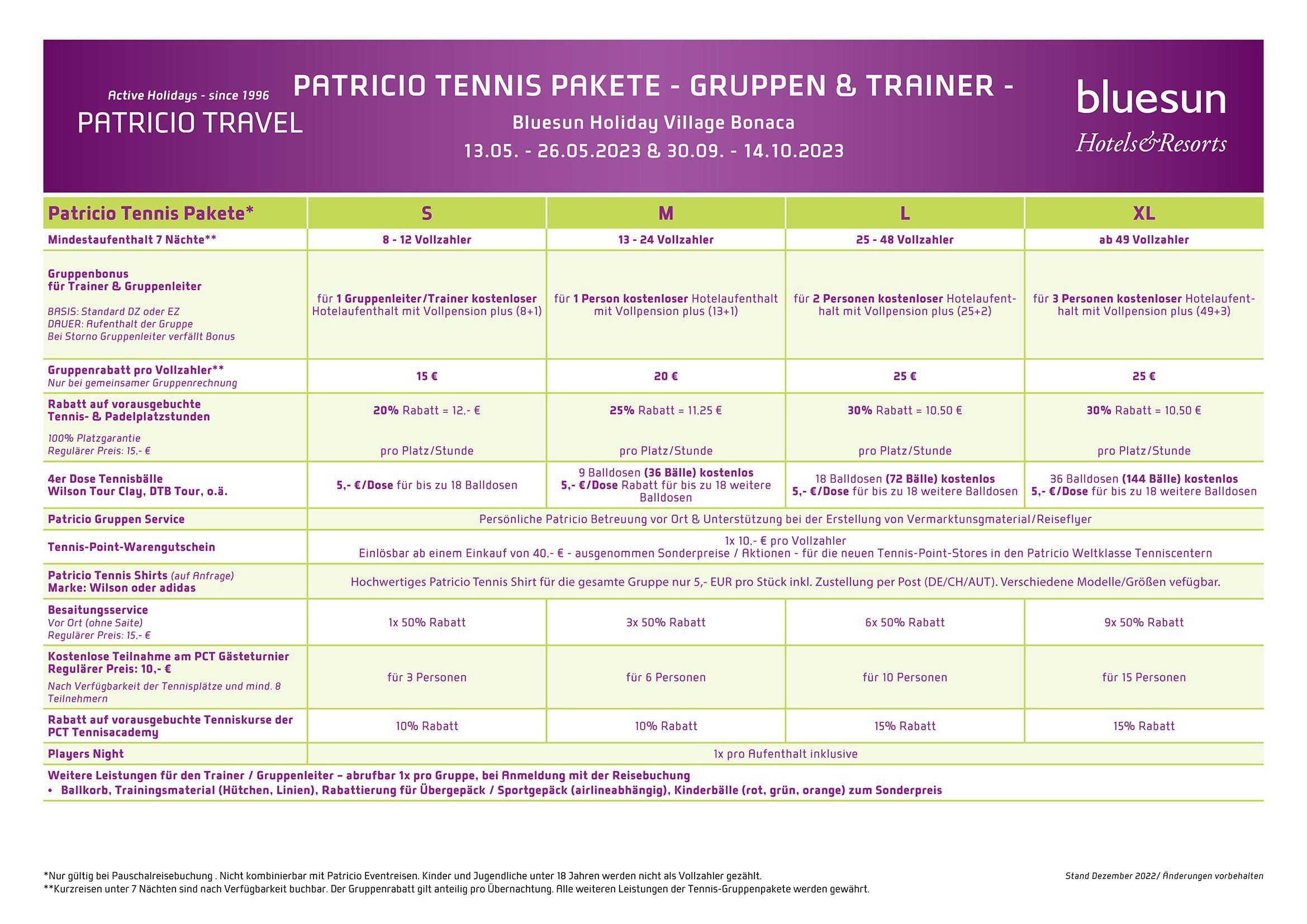 Active Holidays - since 1996
PATRICIO TRAVEL

PATRICIO TENNIS PAKETE - GRUPPEN & TRAINER -
Bluesun Holiday Village Bonaca
13.05. - 26.05.2023 & 30.09. - 14.10.2023

bluesun
Hotels&Resorts

| Patricio Tennis Pakete* | S | M | L | XL |
|---|---|---|---|---|
| Mindestaufenthalt 7 Nächte** | 8 - 12 Vollzahler | 13 - 24 Vollzahler | 25 - 48 Vollzahler | ab 49 Vollzahler |
| Gruppenbonus für Trainer & Gruppenleiter BASIS: Standard DZ oder EZ DAUER: Aufenthalt der Gruppe Bei Storno Gruppenleiter verfällt Bonus | für 1 Gruppenleiter/Trainer kostenloser Hotelaufenthalt mit Vollpension plus (8+1) | für 1 Person kostenloser Hotelaufenthalt mit Vollpension plus (13+1) | für 2 Personen kostenloser Hotelaufenthalt mit Vollpension plus (25+2) | für 3 Personen kostenloser Hotelaufenthalt mit Vollpension plus (49+3) |
| Gruppenrabatt pro Vollzahler** Nur bei gemeinsamer Gruppenrechnung | 15 € | 20 € | 25 € | 25 € |
| Rabatt auf vorausgebuchte Tennis- & Padelplatzstunden 100% Platzgarantie Regulärer Preis: 15,- € | 20% Rabatt = 12,- € pro Platz/Stunde | 25% Rabatt = 11,25 € pro Platz/Stunde | 30% Rabatt = 10,50 € pro Platz/Stunde | 30% Rabatt = 10,50 € pro Platz/Stunde |
| 4er Dose Tennisbälle Wilson Tour Clay, DTB Tour, o.ä. | 5,- €/Dose für bis zu 18 Balldosen | 9 Balldosen (36 Bälle) kostenlos 5,- €/Dose Rabatt für bis zu 18 weitere Balldosen | 18 Balldosen (72 Bälle) kostenlos 5,- €/Dose für bis zu 18 weitere Balldosen | 36 Balldosen (144 Bälle) kostenlos 5,- €/Dose für bis zu 18 weitere Balldosen |
| Patricio Gruppen Service | Persönliche Patricio Betreuung vor Ort & Unterstützung bei der Erstellung von Vermarktungsmaterial/Reiseflyer | | | |
| Tennis-Point-Warengutschein | 1x 10,- € pro Vollzahler Einlösbar ab einem Einkauf von 40,- € - ausgenommen Sonderpreise / Aktionen - für die neuen Tennis-Point-Stores in den Patricio Weltklasse Tenniscentern | | | |
| Patricio Tennis Shirts (auf Anfrage) Marke: Wilson oder adidas | Hochwertiges Patricio Tennis Shirt für die gesamte Gruppe nur 5,- EUR pro Stück inkl. Zustellung per Post (DE/CH/AUT). Verschiedene Modelle/Größen vefügbar. | | | |
| Besaitungsservice Vor Ort (ohne Saite) Regulärer Preis: 15,- € | 1x 50% Rabatt | 3x 50% Rabatt | 6x 50% Rabatt | 9x 50% Rabatt |
| Kostenlose Teilnahme am PCT Gästeturnier Regulärer Preis: 10,- € Nach Verfügbarkeit der Tennisplätze und mind. 8 Teilnehmern | für 3 Personen | für 6 Personen | für 10 Personen | für 15 Personen |
| Rabatt auf vorausgebuchte Tenniskurse der PCT Tennisacademy | 10% Rabatt | 10% Rabatt | 15% Rabatt | 15% Rabatt |
| Players Night | 1x pro Aufenthalt inklusive | | | |

Weitere Leistungen für den Trainer / Gruppenleiter – abrufbar 1x pro Gruppe, bei Anmeldung mit der Reisebuchung
• Ballkorb, Trainingsmaterial (Hütchen, Linien), Rabattierung für Übergepäck / Sportgepäck (airlineabhängig), Kinderbälle (rot, grün, orange) zum Sonderpreis

*Nur gültig bei Pauschalreisebuchung . Nicht kombinierbar mit Patricio Eventreisen. Kinder und Jugendliche unter 18 Jahren werden nicht als Vollzahler gezählt.
**Kurzreisen unter 7 Nächten sind nach Verfügbarkeit buchbar. Der Gruppenrabatt gilt anteilig pro Übernachtung. Alle weiteren Leistungen der Tennis-Gruppenpakete werden gewährt.

Stand Dezember 2022/ Änderungen vorbehalten